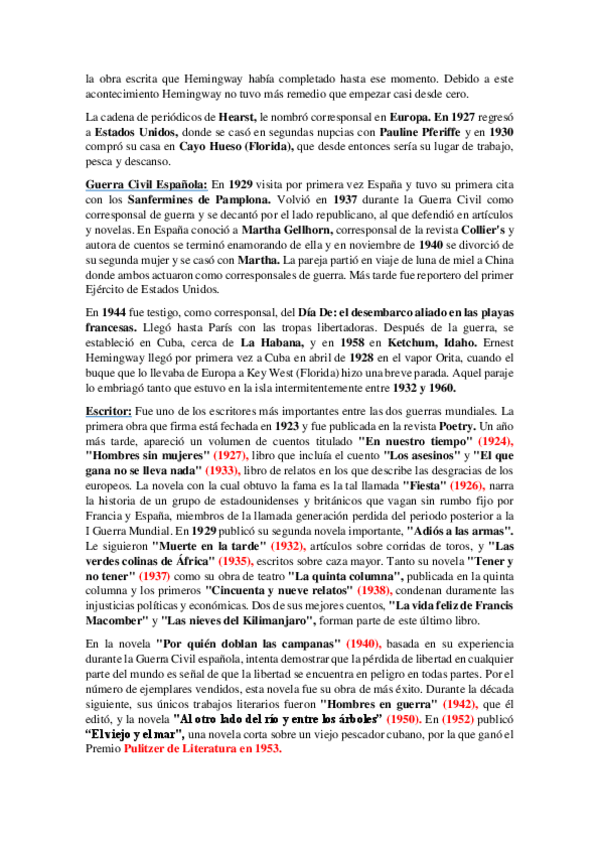 la obra escrita que Hemingway había completado hasta ese momento. Debido a este acontecimiento Hemingway no tuvo más remedio que empezar casi desde cero.

La cadena de periódicos de Hearst, le nombró corresponsal en Europa. En 1927 regresó a Estados Unidos, donde se casó en segundas nupcias con Pauline Pferiffe y en 1930 compró su casa en Cayo Hueso (Florida), que desde entonces sería su lugar de trabajo, pesca y descanso.

Guerra Civil Española: En 1929 visita por primera vez España y tuvo su primera cita con los Sanfermines de Pamplona. Volvió en 1937 durante la Guerra Civil como corresponsal de guerra y se decantó por el lado republicano, al que defendió en artículos y novelas. En España conoció a Martha Gellhorn, corresponsal de la revista Collier's y autora de cuentos se terminó enamorando de ella y en noviembre de 1940 se divorció de su segunda mujer y se casó con Martha. La pareja partió en viaje de luna de miel a China donde ambos actuaron como corresponsales de guerra. Más tarde fue reportero del primer Ejército de Estados Unidos.

En 1944 fue testigo, como corresponsal, del Día De: el desembarco aliado en las playas francesas. Llegó hasta París con las tropas libertadoras. Después de la guerra, se estableció en Cuba, cerca de La Habana, y en 1958 en Ketchum, Idaho. Ernest Hemingway llegó por primera vez a Cuba en abril de 1928 en el vapor Orita, cuando el buque que lo llevaba de Europa a Key West (Florida) hizo una breve parada. Aquel paraje lo embriagó tanto que estuvo en la isla intermitentemente entre 1932 y 1960.

Escritor: Fue uno de los escritores más importantes entre las dos guerras mundiales. La primera obra que firma está fechada en 1923 y fue publicada en la revista Poetry. Un año más tarde, apareció un volumen de cuentos titulado "En nuestro tiempo" (1924), "Hombres sin mujeres" (1927), libro que incluía el cuento "Los asesinos" y "El que gana no se lleva nada" (1933), libro de relatos en los que describe las desgracias de los europeos. La novela con la cual obtuvo la fama es la tal llamada "Fiesta" (1926), narra la historia de un grupo de estadounidenses y británicos que vagan sin rumbo fijo por Francia y España, miembros de la llamada generación perdida del periodo posterior a la I Guerra Mundial. En 1929 publicó su segunda novela importante, "Adiós a las armas". Le siguieron "Muerte en la tarde" (1932), artículos sobre corridas de toros, y "Las verdes colinas de África" (1935), escritos sobre caza mayor. Tanto su novela "Tener y no tener" (1937) como su obra de teatro "La quinta columna", publicada en la quinta columna y los primeros "Cincuenta y nueve relatos" (1938), condenan duramente las injusticias políticas y económicas. Dos de sus mejores cuentos, "La vida feliz de Francis Macomber" y "Las nieves del Kilimanjaro", forman parte de este último libro.

En la novela "Por quién doblan las campanas" (1940), basada en su experiencia durante la Guerra Civil española, intenta demostrar que la pérdida de libertad en cualquier parte del mundo es señal de que la libertad se encuentra en peligro en todas partes. Por el número de ejemplares vendidos, esta novela fue su obra de más éxito. Durante la década siguiente, sus únicos trabajos literarios fueron "Hombres en guerra" (1942), que él editó, y la novela "Al otro lado del río y entre los árboles" (1950). En (1952) publicó "El viejo y el mar", una novela corta sobre un viejo pescador cubano, por la que ganó el Premio Pulitzer de Literatura en 1953.